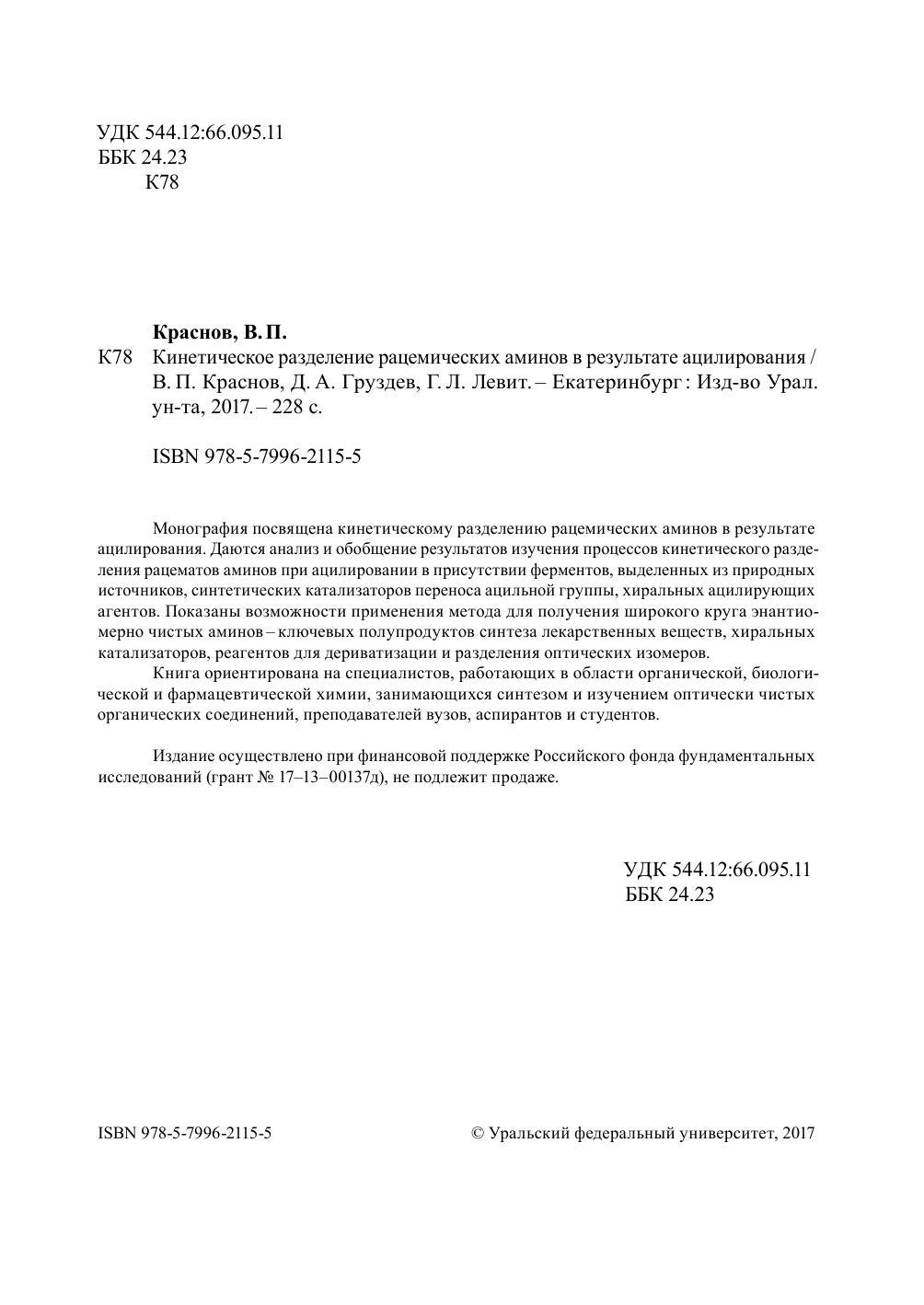 УДК 544.12:66.095.11
ББК 24.23
К78

Краснов, В. П.
К78 Кинетическое разделение рацемических аминов в результате ацилирования / В. П. Краснов, Д. А. Груздев, Г. Л. Левит. – Екатеринбург : Изд-во Урал. ун-та, 2017. – 228 с.

ISBN 978-5-7996-2115-5

Монография посвящена кинетическому разделению рацемических аминов в результате ацилирования. Даются анализ и обобщение результатов изучения процессов кинетического разделения рацематов аминов при ацилировании в присутствии ферментов, выделенных из природных источников, синтетических катализаторов переноса ацильной группы, хиральных ацилирующих агентов. Показаны возможности применения метода для получения широкого круга энантиомерно чистых аминов – ключевых полупродуктов синтеза лекарственных веществ, хиральных катализаторов, реагентов для дериватизации и разделения оптических изомеров.
Книга ориентирована на специалистов, работающих в области органической, биологической и фармацевтической химии, занимающихся синтезом и изучением оптически чистых органических соединений, преподавателей вузов, аспирантов и студентов.

Издание осуществлено при финансовой поддержке Российского фонда фундаментальных исследований (грант № 17–13–00137д), не подлежит продаже.

УДК 544.12:66.095.11
ББК 24.23

ISBN 978-5-7996-2115-5

© Уральский федеральный университет, 2017